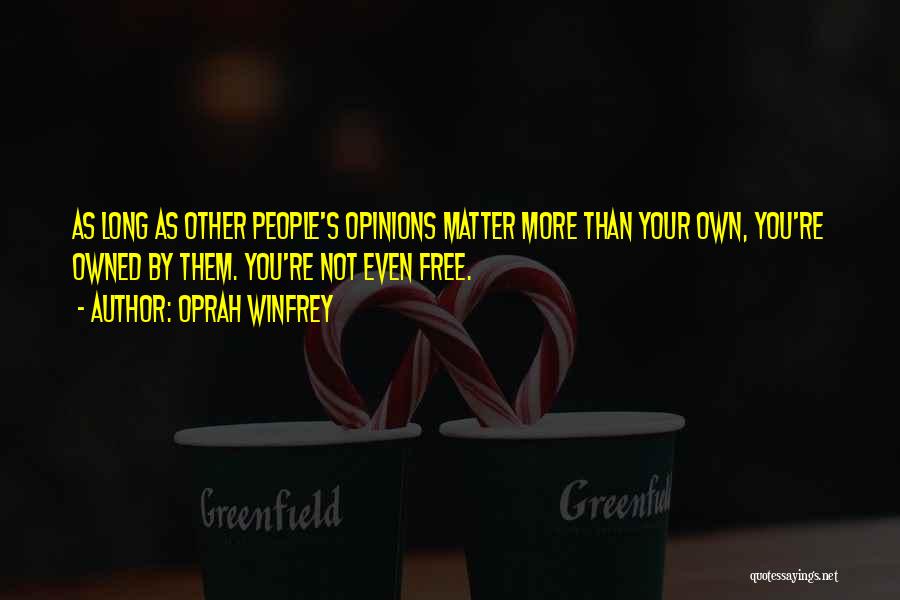 AS LONG AS OTHER PEOPLE'S OPINIONS MATTER MORE THAN YOUR OWN, YOU'RE OWNED BY THEM. YOU'RE NOT EVEN FREE.

- AUTHOR: OPRAH WINFREY

Greenfield

Greenfield

quotessayings.net